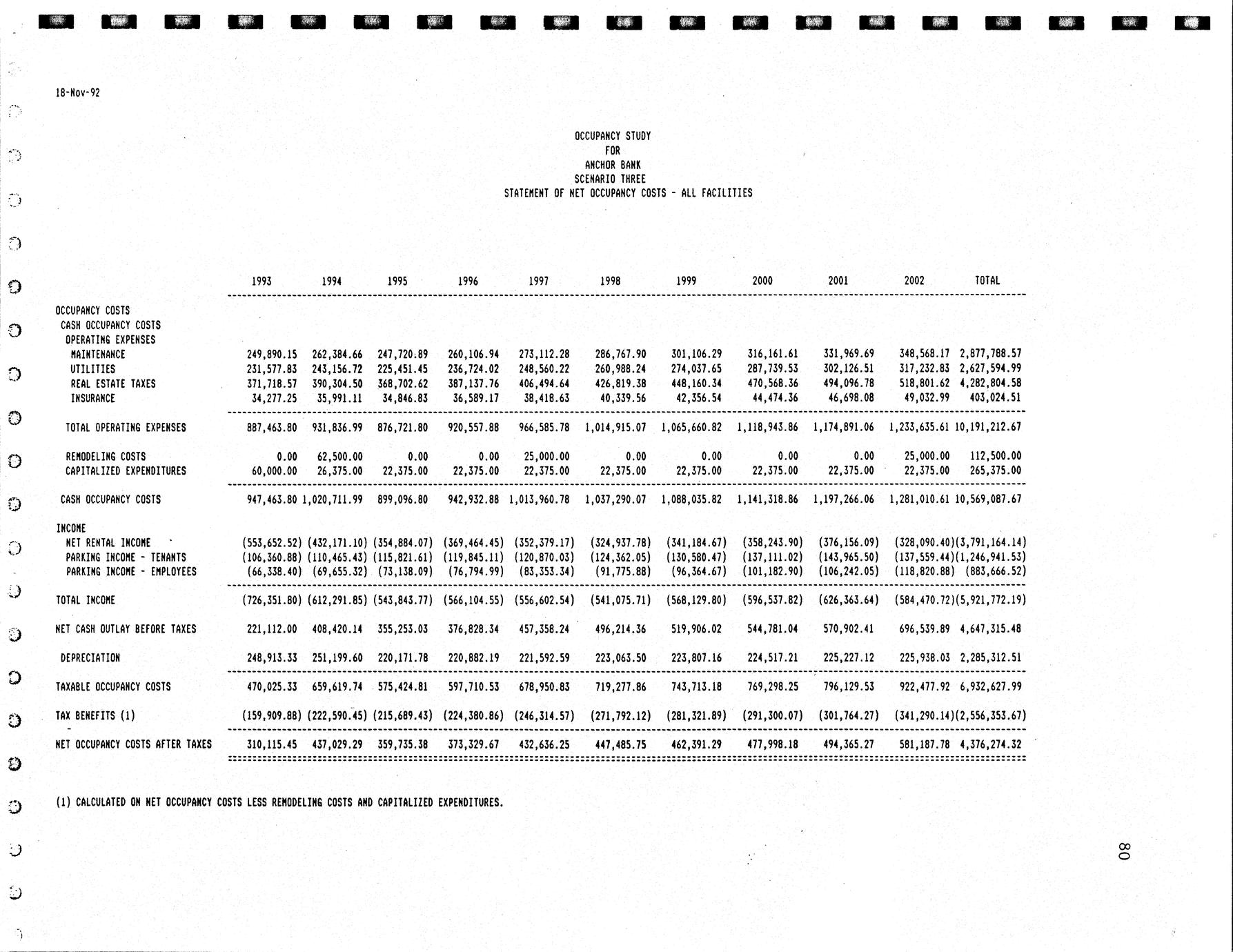 18-Nov-92

OCCUPANCY STUDY
FOR
ANCHOR BANK
SCENARIO THREE
STATEMENT OF NET OCCUPANCY COSTS - ALL FACILITIES

| | 1993 | 1994 | 1995 | 1996 | 1997 | 1998 | 1999 | 2000 | 2001 | 2002 | TOTAL |
|---|---|---|---|---|---|---|---|---|---|---|---|
| OCCUPANCY COSTS | | | | | | | | | | | |
| CASH OCCUPANCY COSTS | | | | | | | | | | | |
| OPERATING EXPENSES | | | | | | | | | | | |
| MAINTENANCE | 249,890.15 | 262,384.66 | 247,720.89 | 260,106.94 | 273,112.28 | 286,767.90 | 301,106.29 | 316,161.61 | 331,969.69 | 348,568.17 | 2,877,788.57 |
| UTILITIES | 231,577.83 | 243,156.72 | 225,451.45 | 236,724.02 | 248,560.22 | 260,988.24 | 274,037.65 | 287,739.53 | 302,126.51 | 317,232.83 | 2,627,594.99 |
| REAL ESTATE TAXES | 371,718.57 | 390,304.50 | 368,702.62 | 387,137.76 | 406,494.64 | 426,819.38 | 448,160.34 | 470,568.36 | 494,096.78 | 518,801.62 | 4,282,804.58 |
| INSURANCE | 34,277.25 | 35,991.11 | 34,846.83 | 36,589.17 | 38,418.63 | 40,339.56 | 42,356.54 | 44,474.36 | 46,698.08 | 49,032.99 | 403,024.51 |
| TOTAL OPERATING EXPENSES | 887,463.80 | 931,836.99 | 876,721.80 | 920,557.88 | 966,585.78 | 1,014,915.07 | 1,065,660.82 | 1,118,943.86 | 1,174,891.06 | 1,233,635.61 | 10,191,212.67 |
| REMODELING COSTS | 0.00 | 62,500.00 | 0.00 | 0.00 | 25,000.00 | 0.00 | 0.00 | 0.00 | 0.00 | 25,000.00 | 112,500.00 |
| CAPITALIZED EXPENDITURES | 60,000.00 | 26,375.00 | 22,375.00 | 22,375.00 | 22,375.00 | 22,375.00 | 22,375.00 | 22,375.00 | 22,375.00 | 22,375.00 | 265,375.00 |
| CASH OCCUPANCY COSTS | 947,463.80 | 1,020,711.99 | 899,096.80 | 942,932.88 | 1,013,960.78 | 1,037,290.07 | 1,088,035.82 | 1,141,318.86 | 1,197,266.06 | 1,281,010.61 | 10,569,087.67 |
| INCOME | | | | | | | | | | | |
| NET RENTAL INCOME | (553,652.52) | (432,171.10) | (354,884.07) | (369,464.45) | (352,379.17) | (324,937.78) | (341,184.67) | (358,243.90) | (376,156.09) | (328,090.40) | (3,791,164.14) |
| PARKING INCOME - TENANTS | (106,360.88) | (110,465.43) | (115,821.61) | (119,845.11) | (120,870.03) | (124,362.05) | (130,580.47) | (137,111.02) | (143,965.50) | (137,559.44) | (1,246,941.53) |
| PARKING INCOME - EMPLOYEES | (66,338.40) | (69,655.32) | (73,138.09) | (76,794.99) | (83,353.34) | (91,775.88) | (96,364.67) | (101,182.90) | (106,242.05) | (118,820.88) | (883,666.52) |
| TOTAL INCOME | (726,351.80) | (612,291.85) | (543,843.77) | (566,104.55) | (556,602.54) | (541,075.71) | (568,129.80) | (596,537.82) | (626,363.64) | (584,470.72) | (5,921,772.19) |
| NET CASH OUTLAY BEFORE TAXES | 221,112.00 | 408,420.14 | 355,253.03 | 376,828.34 | 457,358.24 | 496,214.36 | 519,906.02 | 544,781.04 | 570,902.41 | 696,539.89 | 4,647,315.48 |
| DEPRECIATION | 248,913.33 | 251,199.60 | 220,171.78 | 220,882.19 | 221,592.59 | 223,063.50 | 223,807.16 | 224,517.21 | 225,227.12 | 225,938.03 | 2,285,312.51 |
| TAXABLE OCCUPANCY COSTS | 470,025.33 | 659,619.74 | 575,424.81 | 597,710.53 | 678,950.83 | 719,277.86 | 743,713.18 | 769,298.25 | 796,129.53 | 922,477.92 | 6,932,627.99 |
| TAX BENEFITS (1) | (159,909.88) | (222,590.45) | (215,689.43) | (224,380.86) | (246,314.57) | (271,792.12) | (281,321.89) | (291,300.07) | (301,764.27) | (341,290.14) | (2,556,353.67) |
| NET OCCUPANCY COSTS AFTER TAXES | 310,115.45 | 437,029.29 | 359,735.38 | 373,329.67 | 432,636.25 | 447,485.75 | 462,391.29 | 477,998.18 | 494,365.27 | 581,187.78 | 4,376,274.32 |

(1) CALCULATED ON NET OCCUPANCY COSTS LESS REMODELING COSTS AND CAPITALIZED EXPENDITURES.

80